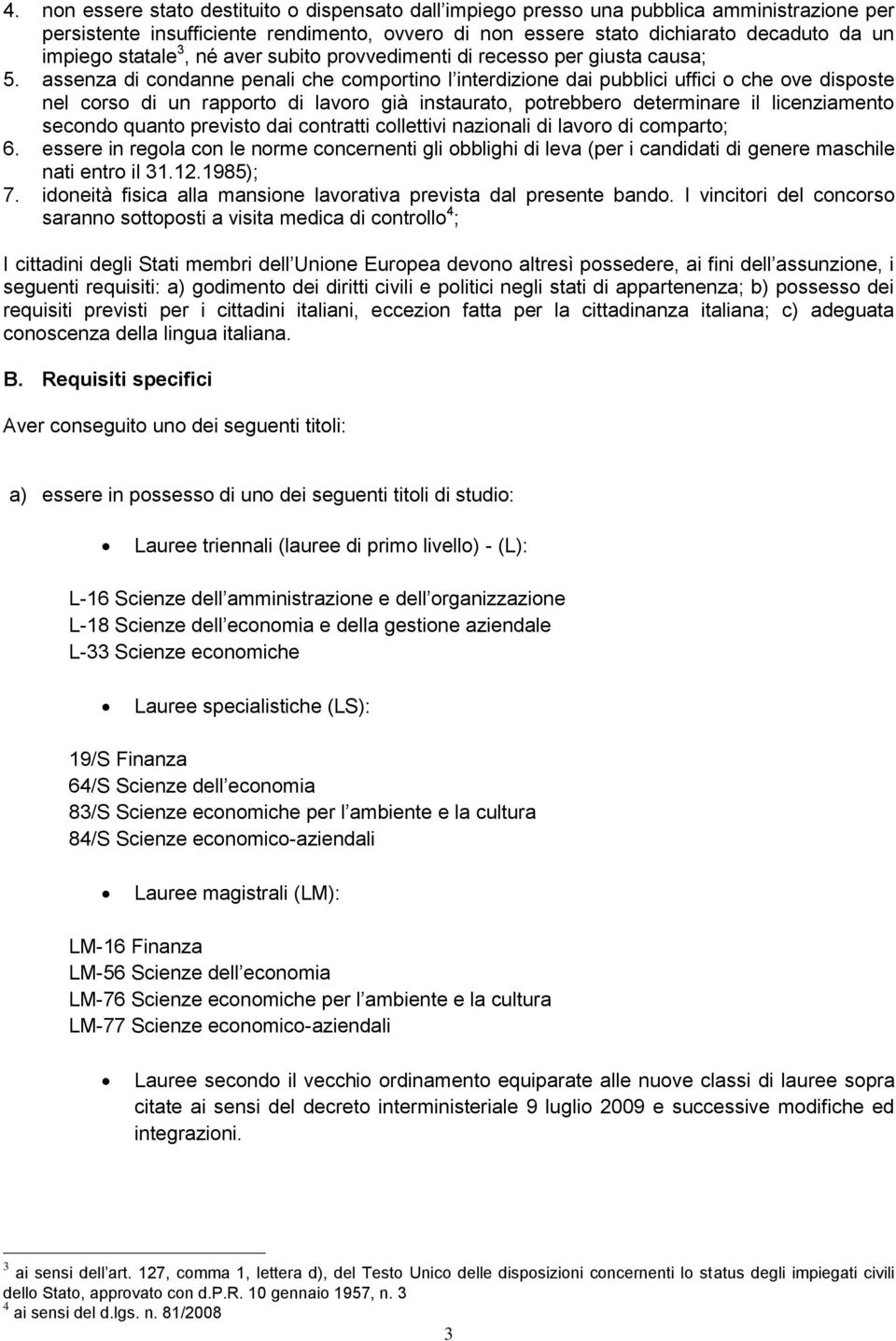 4. non essere stato destituito o dispensato dall impiego presso una pubblica amministrazione per persistente insufficiente rendimento, ovvero di non essere stato dichiarato decaduto da un impiego statale$^3$, né aver subito provvedimenti di recesso per giusta causa;
5. assenza di condanne penali che comportino l interdizione dai pubblici uffici o che ove disposte nel corso di un rapporto di lavoro già instaurato, potrebbero determinare il licenziamento secondo quanto previsto dai contratti collettivi nazionali di lavoro di comparto;
6. essere in regola con le norme concernenti gli obblighi di leva (per i candidati di genere maschile nati entro il 31.12.1985);
7. idoneità fisica alla mansione lavorativa prevista dal presente bando. I vincitori del concorso saranno sottoposti a visita medica di controllo$^4$;

I cittadini degli Stati membri dell Unione Europea devono altresì possedere, ai fini dell assunzione, i seguenti requisiti: a) godimento dei diritti civili e politici negli stati di appartenenza; b) possesso dei requisiti previsti per i cittadini italiani, eccezion fatta per la cittadinanza italiana; c) adeguata conoscenza della lingua italiana.

B. Requisiti specifici

Aver conseguito uno dei seguenti titoli:

a) essere in possesso di uno dei seguenti titoli di studio:

• Lauree triennali (lauree di primo livello) - (L):

L-16 Scienze dell amministrazione e dell organizzazione
L-18 Scienze dell economia e della gestione aziendale
L-33 Scienze economiche

• Lauree specialistiche (LS):

19/S Finanza
64/S Scienze dell economia
83/S Scienze economiche per l ambiente e la cultura
84/S Scienze economico-aziendali

• Lauree magistrali (LM):

LM-16 Finanza
LM-56 Scienze dell economia
LM-76 Scienze economiche per l ambiente e la cultura
LM-77 Scienze economico-aziendali

• Lauree secondo il vecchio ordinamento equiparate alle nuove classi di lauree sopra citate ai sensi del decreto interministeriale 9 luglio 2009 e successive modifiche ed integrazioni.

$^3$ ai sensi dell art. 127, comma 1, lettera d), del Testo Unico delle disposizioni concernenti lo status degli impiegati civili dello Stato, approvato con d.P.R. 10 gennaio 1957, n. 3
$^4$ ai sensi del d.lgs. n. 81/2008

3